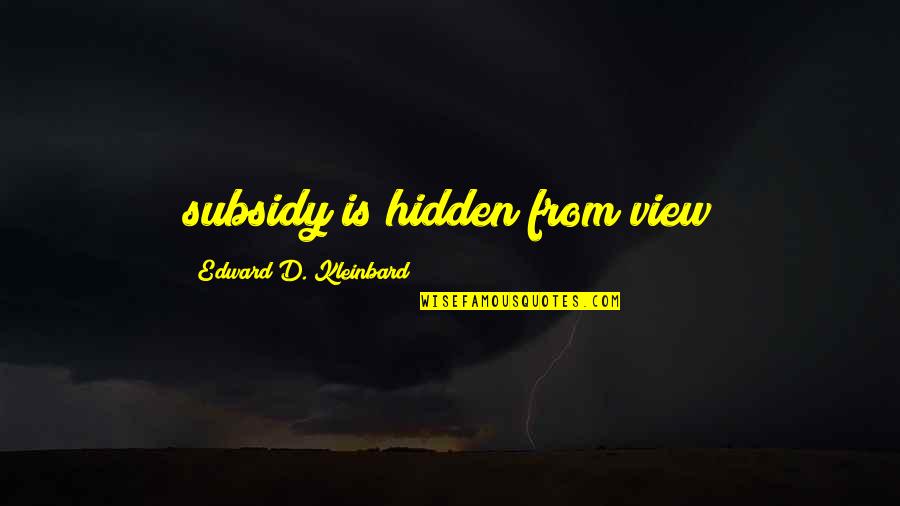 subsidy is hidden from view

Edward D. Kleinbard

WISEFAMOUSQUOTES.COM